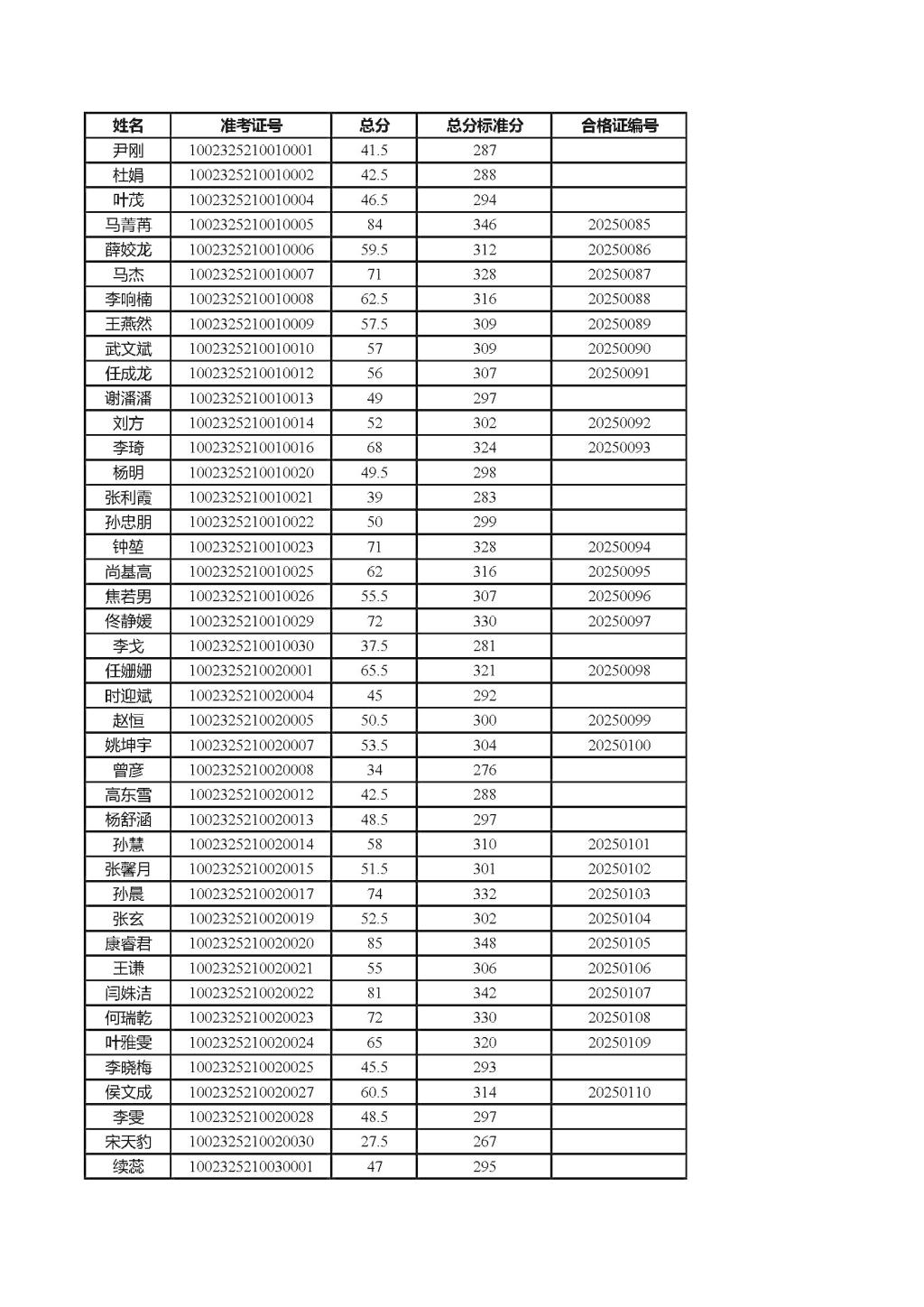 | 姓名 | 准考证号 | 总分 | 总分标准分 | 合格证编号 |
|---|---|---|---|---|
| 尹刚 | 1002325210010001 | 41.5 | 287 | |
| 杜娟 | 1002325210010002 | 42.5 | 288 | |
| 叶茂 | 1002325210010004 | 46.5 | 294 | |
| 马菁苒 | 1002325210010005 | 84 | 346 | 20250085 |
| 薛姣龙 | 1002325210010006 | 59.5 | 312 | 20250086 |
| 马杰 | 1002325210010007 | 71 | 328 | 20250087 |
| 李响楠 | 1002325210010008 | 62.5 | 316 | 20250088 |
| 王燕然 | 1002325210010009 | 57.5 | 309 | 20250089 |
| 武文斌 | 1002325210010010 | 57 | 309 | 20250090 |
| 任成龙 | 1002325210010012 | 56 | 307 | 20250091 |
| 谢潘潘 | 1002325210010013 | 49 | 297 | |
| 刘方 | 1002325210010014 | 52 | 302 | 20250092 |
| 李琦 | 1002325210010016 | 68 | 324 | 20250093 |
| 杨明 | 1002325210010020 | 49.5 | 298 | |
| 张利霞 | 1002325210010021 | 39 | 283 | |
| 孙忠朋 | 1002325210010022 | 50 | 299 | |
| 钟堃 | 1002325210010023 | 71 | 328 | 20250094 |
| 尚基高 | 1002325210010025 | 62 | 316 | 20250095 |
| 焦若男 | 1002325210010026 | 55.5 | 307 | 20250096 |
| 佟静媛 | 1002325210010029 | 72 | 330 | 20250097 |
| 李戈 | 1002325210010030 | 37.5 | 281 | |
| 任姗姗 | 1002325210020001 | 65.5 | 321 | 20250098 |
| 时迎斌 | 1002325210020004 | 45 | 292 | |
| 赵恒 | 1002325210020005 | 50.5 | 300 | 20250099 |
| 姚坤宇 | 1002325210020007 | 53.5 | 304 | 20250100 |
| 曾彦 | 1002325210020008 | 34 | 276 | |
| 高东雪 | 1002325210020012 | 42.5 | 288 | |
| 杨舒涵 | 1002325210020013 | 48.5 | 297 | |
| 孙慧 | 1002325210020014 | 58 | 310 | 20250101 |
| 张馨月 | 1002325210020015 | 51.5 | 301 | 20250102 |
| 孙晨 | 1002325210020017 | 74 | 332 | 20250103 |
| 张玄 | 1002325210020019 | 52.5 | 302 | 20250104 |
| 康睿君 | 1002325210020020 | 85 | 348 | 20250105 |
| 王谦 | 1002325210020021 | 55 | 306 | 20250106 |
| 闫姝洁 | 1002325210020022 | 81 | 342 | 20250107 |
| 何瑞乾 | 1002325210020023 | 72 | 330 | 20250108 |
| 叶雅雯 | 1002325210020024 | 65 | 320 | 20250109 |
| 李晓梅 | 1002325210020025 | 45.5 | 293 | |
| 侯文成 | 1002325210020027 | 60.5 | 314 | 20250110 |
| 李雯 | 1002325210020028 | 48.5 | 297 | |
| 宋天豹 | 1002325210020030 | 27.5 | 267 | |
| 续蕊 | 1002325210030001 | 47 | 295 | |